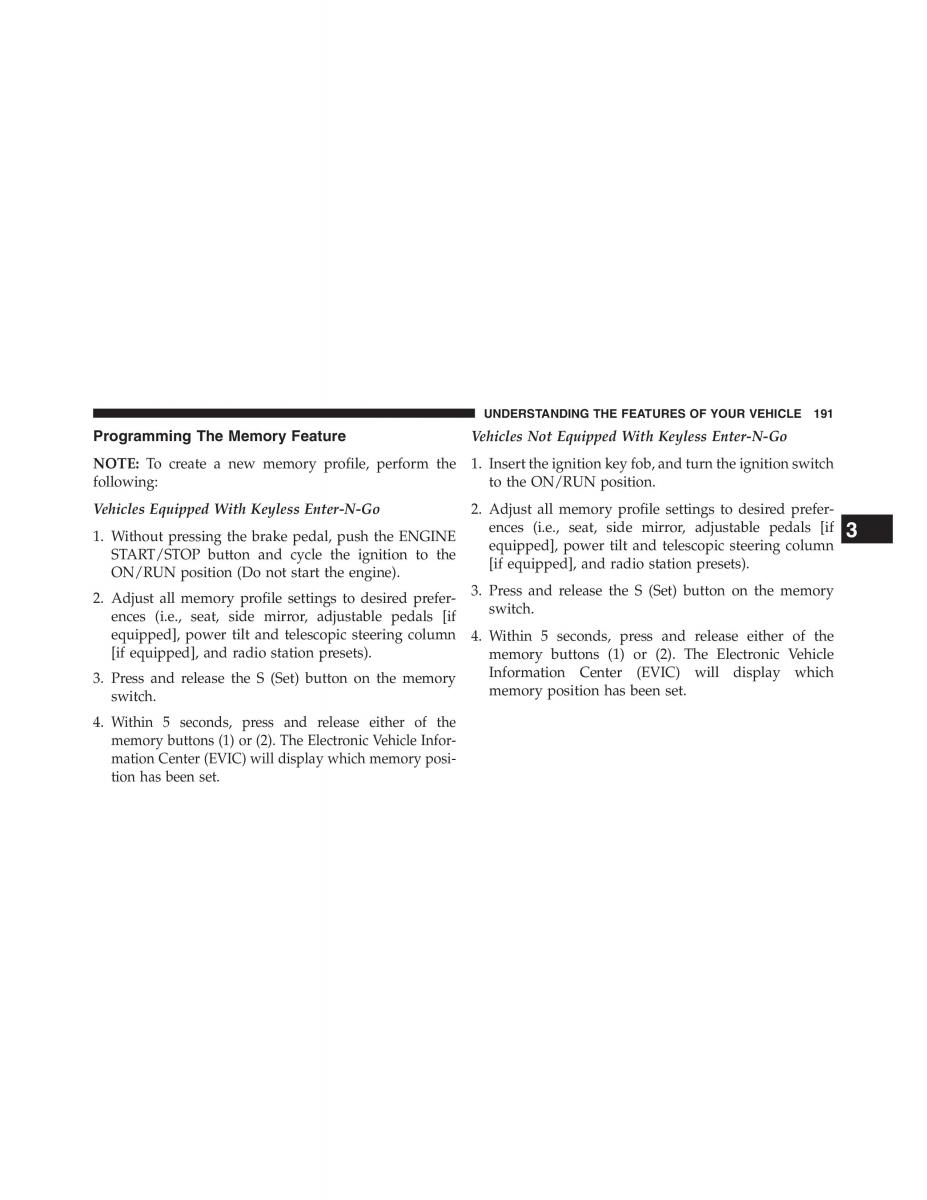 UNDERSTANDING THE FEATURES OF YOUR VEHICLE 191

Programming The Memory Feature

NOTE: To create a new memory profile, perform the following:

Vehicles Equipped With Keyless Enter-N-Go

1. Without pressing the brake pedal, push the ENGINE START/STOP button and cycle the ignition to the ON/RUN position (Do not start the engine).

2. Adjust all memory profile settings to desired preferences (i.e., seat, side mirror, adjustable pedals [if equipped], power tilt and telescopic steering column [if equipped], and radio station presets).

3. Press and release the S (Set) button on the memory switch.

4. Within 5 seconds, press and release either of the memory buttons (1) or (2). The Electronic Vehicle Information Center (EVIC) will display which memory position has been set.

Vehicles Not Equipped With Keyless Enter-N-Go

1. Insert the ignition key fob, and turn the ignition switch to the ON/RUN position.

2. Adjust all memory profile settings to desired preferences (i.e., seat, side mirror, adjustable pedals [if equipped], power tilt and telescopic steering column [if equipped], and radio station presets).

3. Press and release the S (Set) button on the memory switch.

4. Within 5 seconds, press and release either of the memory buttons (1) or (2). The Electronic Vehicle Information Center (EVIC) will display which memory position has been set.

3